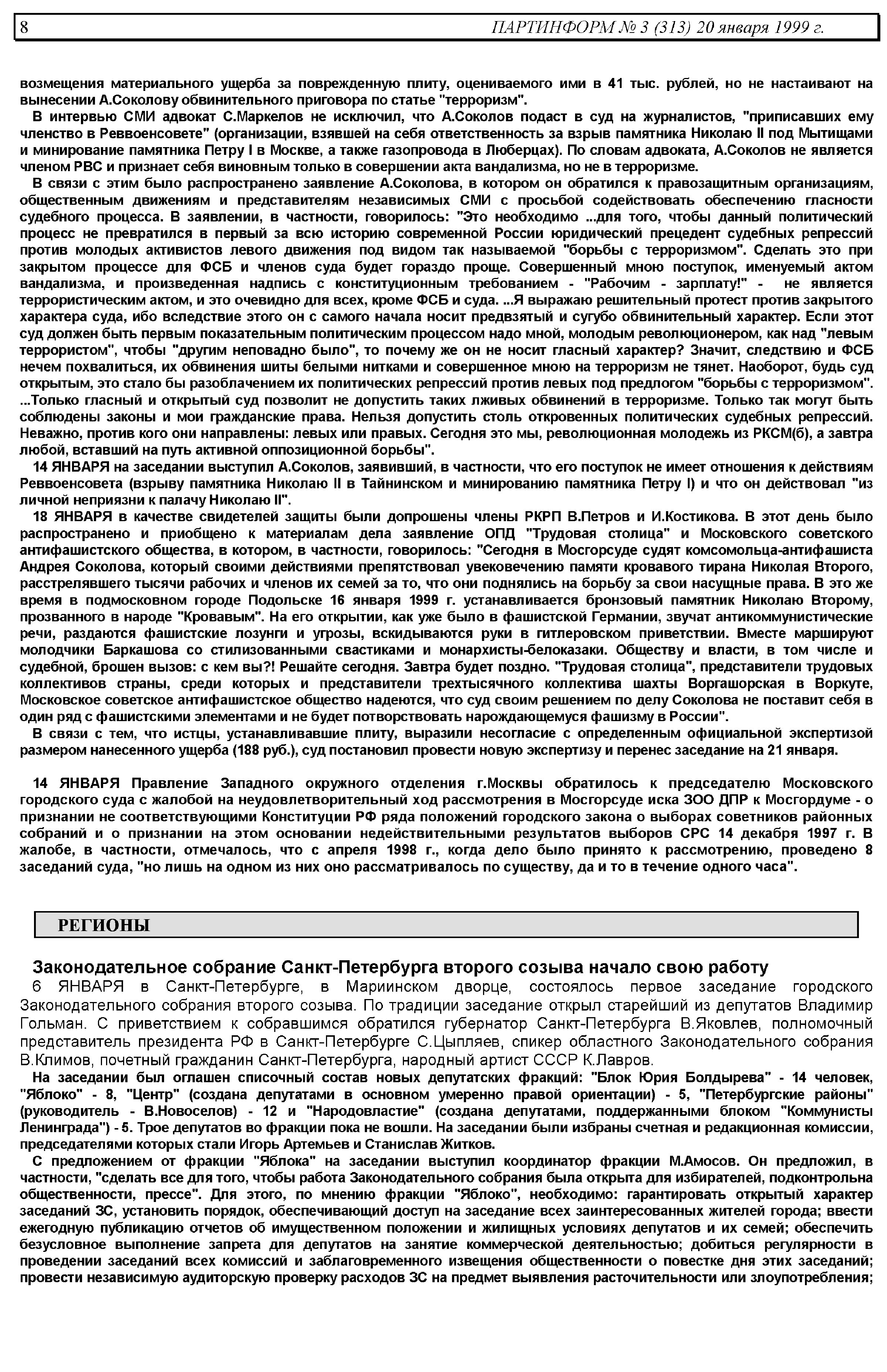 8 ПАРТИНФОРМ № 3 (313) 20 января 1999 г.

возмещения материального ущерба за поврежденную плиту, оцениваемого ими в 41 тыс. рублей, но не настаивают на вынесении А.Соколову обвинительного приговора по статье "терроризм".

В интервью СМИ адвокат С.Маркелов не исключил, что А.Соколов подаст в суд на журналистов, "приписавших ему членство в Реввоенсовете" (организации, взявшей на себя ответственность за взрыв памятника Николаю II под Мытищами и минирование памятника Петру I в Москве, а также газопровода в Люберцах). По словам адвоката, А.Соколов не является членом РВС и признает себя виновным только в совершении акта вандализма, но не в терроризме.

В связи с этим было распространено заявление А.Соколова, в котором он обратился к правозащитным организациям, общественным движениям и представителям независимых СМИ с просьбой содействовать обеспечению гласности судебного процесса. В заявлении, в частности, говорилось: "Это необходимо ...для того, чтобы данный политический процесс не превратился в первый за всю историю современной России юридический прецедент судебных репрессий против молодых активистов левого движения под видом так называемой "борьбы с терроризмом". Сделать это при закрытом процессе для ФСБ и членов суда будет гораздо проще. Совершенный мною поступок, именуемый актом вандализма, и произведенная надпись с конституционным требованием - "Рабочим - зарплату!" - не является террористическим актом, и это очевидно для всех, кроме ФСБ и суда. ...Я выражаю решительный протест против закрытого характера суда, ибо вследствие этого он с самого начала носит предвзятый и сугубо обвинительный характер. Если этот суд должен быть первым показательным политическим процессом надо мной, молодым революционером, как над "левым террористом", чтобы "другим неповадно было", то почему же он не носит гласный характер? Значит, следствию и ФСБ нечем похвалиться, их обвинения шиты белыми нитками и совершенное мною на терроризм не тянет. Наоборот, будь суд открытым, это стало бы разоблачением их политических репрессий против левых под предлогом "борьбы с терроризмом". ...Только гласный и открытый суд позволит не допустить таких лживых обвинений в терроризме. Только так могут быть соблюдены законы и мои гражданские права. Нельзя допустить столь откровенных политических судебных репрессий. Неважно, против кого они направлены: левых или правых. Сегодня это мы, революционная молодежь из РКСМ(б), а завтра любой, вставший на путь активной оппозиционной борьбы".

14 ЯНВАРЯ на заседании выступил А.Соколов, заявивший, в частности, что его поступок не имеет отношения к действиям Реввоенсовета (взрыву памятника Николаю II в Тайнинском и минированию памятника Петру I) и что он действовал "из личной неприязни к палачу Николаю II".

18 ЯНВАРЯ в качестве свидетелей защиты были допрошены члены РКРП В.Петров и И.Костикова. В этот день было распространено и приобщено к материалам дела заявление ОПД "Трудовая столица" и Московского советского антифашистского общества, в котором, в частности, говорилось: "Сегодня в Мосгорсуде судят комсомольца-антифашиста Андрея Соколова, который своими действиями препятствовал увековечению памяти кровавого тирана Николая Второго, расстрелявшего тысячи рабочих и членов их семей за то, что они поднялись на борьбу за свои насущные права. В это же время в подмосковном городе Подольске 16 января 1999 г. устанавливается бронзовый памятник Николаю Второму, прозванного в народе "Кровавым". На его открытии, как уже было в фашистской Германии, звучат антикоммунистические речи, раздаются фашистские лозунги и угрозы, вскидываются руки в гитлеровском приветствии. Вместе маршируют молодчики Баркашова со стилизованными свастиками и монархисты-белоказаки. Обществу и власти, в том числе и судебной, брошен вызов: с кем вы?! Решайте сегодня. Завтра будет поздно. "Трудовая столица", представители трудовых коллективов страны, среди которых и представители трехтысячного коллектива шахты Воргашорская в Воркуте, Московское советское антифашистское общество надеются, что суд своим решением по делу Соколова не поставит себя в один ряд с фашистскими элементами и не будет потворствовать нарождающемуся фашизму в России".

В связи с тем, что истцы, устанавливавшие плиту, выразили несогласие с определенным официальной экспертизой размером нанесенного ущерба (188 руб.), суд постановил провести новую экспертизу и перенес заседание на 21 января.

14 ЯНВАРЯ Правление Западного окружного отделения г.Москвы обратилось к председателю Московского городского суда с жалобой на неудовлетворительный ход рассмотрения в Мосгорсуде иска ЗОО ДПР к Мосгордуме - о признании не соответствующими Конституции РФ ряда положений городского закона о выборах советников районных собраний и о признании на этом основании недействительными результатов выборов СРС 14 декабря 1997 г. В жалобе, в частности, отмечалось, что с апреля 1998 г., когда дело было принято к рассмотрению, проведено 8 заседаний суда, "но лишь на одном из них оно рассматривалось по существу, да и то в течение одного часа".

РЕГИОНЫ

Законодательное собрание Санкт-Петербурга второго созыва начало свою работу

6 ЯНВАРЯ в Санкт-Петербурге, в Мариинском дворце, состоялось первое заседание городского Законодательного собрания второго созыва. По традиции заседание открыл старейший из депутатов Владимир Гольман. С приветствием к собравшимся обратился губернатор Санкт-Петербурга В.Яковлев, полномочный представитель президента РФ в Санкт-Петербурге С.Цыпляев, спикер областного Законодательного собрания В.Климов, почетный гражданин Санкт-Петербурга, народный артист СССР К.Лавров.

На заседании был оглашен списочный состав новых депутатских фракций: "Блок Юрия Болдырева" - 14 человек, "Яблоко" - 8, "Центр" (создана депутатами в основном умеренно правой ориентации) - 5, "Петербургские районы" (руководитель - В.Новоселов) - 12 и "Народовластие" (создана депутатами, поддержанными блоком "Коммунисты Ленинграда") - 5. Трое депутатов во фракции пока не вошли. На заседании были избраны счетная и редакционная комиссии, председателями которых стали Игорь Артемьев и Станислав Житков.

С предложением от фракции "Яблока" на заседании выступил координатор фракции М.Амосов. Он предложил, в частности, "сделать все для того, чтобы работа Законодательного собрания была открыта для избирателей, подконтрольна общественности, прессе". Для этого, по мнению фракции "Яблоко", необходимо: гарантировать открытый характер заседаний ЗС, установить порядок, обеспечивающий доступ на заседание всех заинтересованных жителей города; ввести ежегодную публикацию отчетов об имущественном положении и жилищных условиях депутатов и их семей; обеспечить безусловное выполнение запрета для депутатов на занятие коммерческой деятельностью; добиться регулярности в проведении заседаний всех комиссий и заблаговременного извещения общественности о повестке дня этих заседаний; провести независимую аудиторскую проверку расходов ЗС на предмет выявления расточительности или злоупотребления;